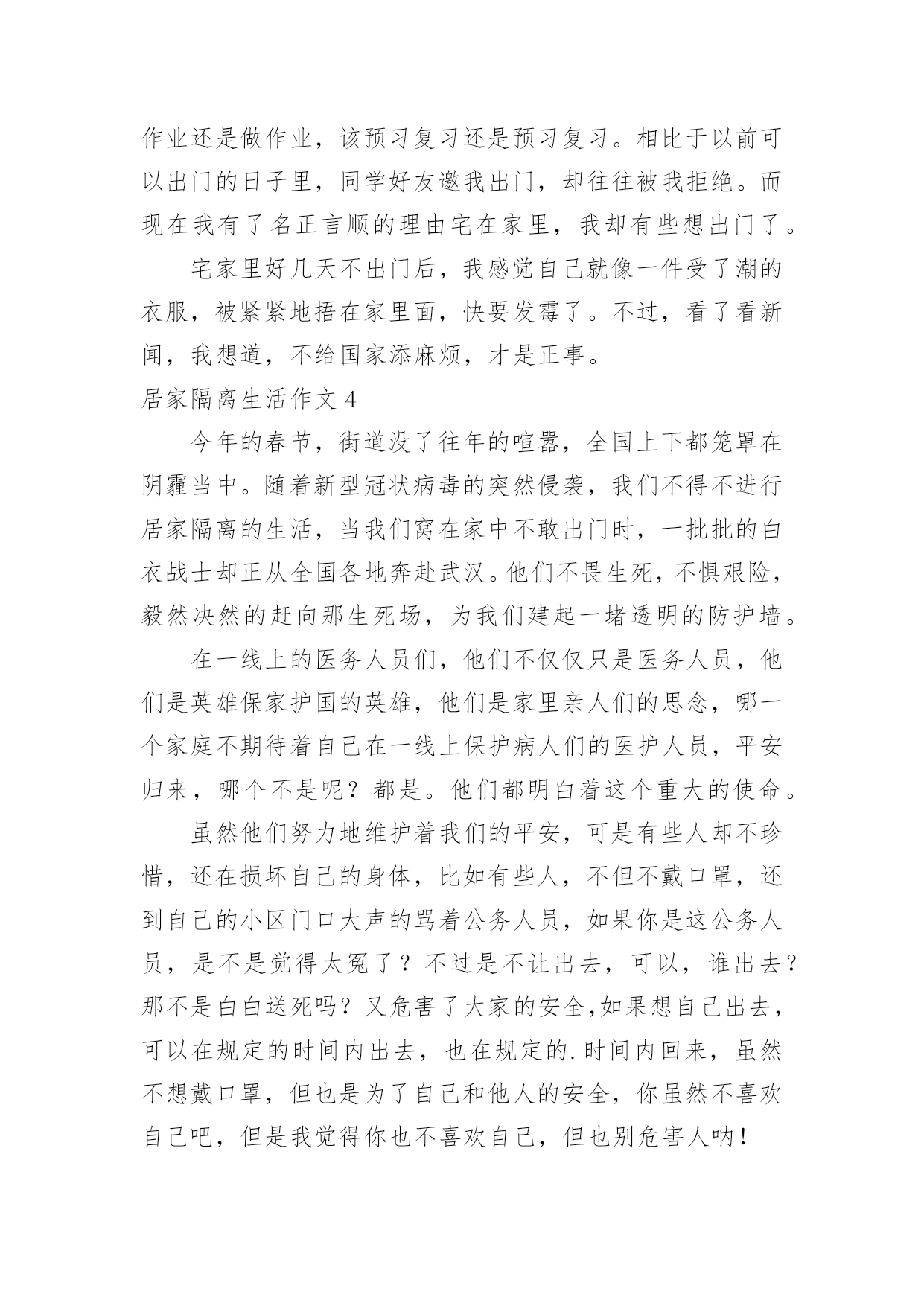 作业还是做作业，该预习复习还是预习复习。相比于以前可以出门的日子里，同学好友邀我出门，却往往被我拒绝。而现在我有了名正言顺的理由宅在家里，我却有些想出门了。

宅家里好几天不出门后，我感觉自己就像一件受了潮的衣服，被紧紧地捂在家里面，快要发霉了。不过，看了看新闻，我想道，不给国家添麻烦，才是正事。

居家隔离生活作文 4

今年的春节，街道没了往年的喧嚣，全国上下都笼罩在阴霾当中。随着新型冠状病毒的突然侵袭，我们不得不进行居家隔离的生活，当我们窝在家中不敢出门时，一批批的白衣战士却正从全国各地奔赴武汉。他们不畏生死，不惧艰险，毅然决然的赶向那生死场，为我们建起一堵透明的防护墙。

在一线上的医务人员们，他们不仅仅只是医务人员，他们是英雄保家护国的英雄，他们是家里亲人们的思念，哪一个家庭不期待着自己在一线上保护病人们的医护人员，平安归来，哪个不是呢？都是。他们都明白着这个重大的使命。

虽然他们努力地维护着我们的平安，可是有些人却不珍惜，还在损坏自己的身体，比如有些人，不但不戴口罩，还到自己的小区门口大声的骂着公务人员，如果你是这公务人员，是不是觉得太冤了？不过是不让出去，可以，谁出去？那不是白白送死吗？又危害了大家的安全,如果想自己出去，可以在规定的时间内出去，也在规定的.时间内回来，虽然不想戴口罩，但也是为了自己和他人的安全，你虽然不喜欢自己吧，但是我觉得你也不喜欢自己，但也别危害人呐！